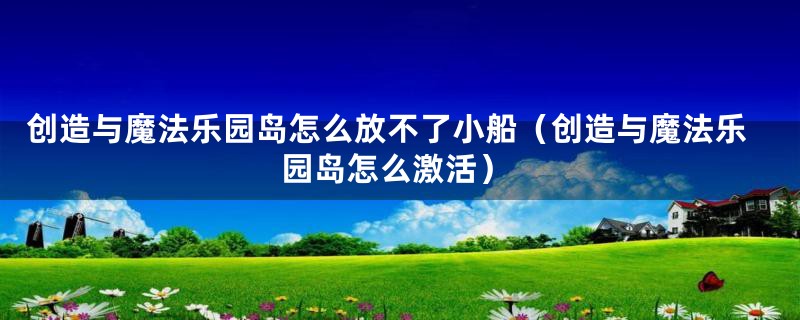 创造与魔法乐园岛怎么放不了小船（创造与魔法乐园岛怎么激活）